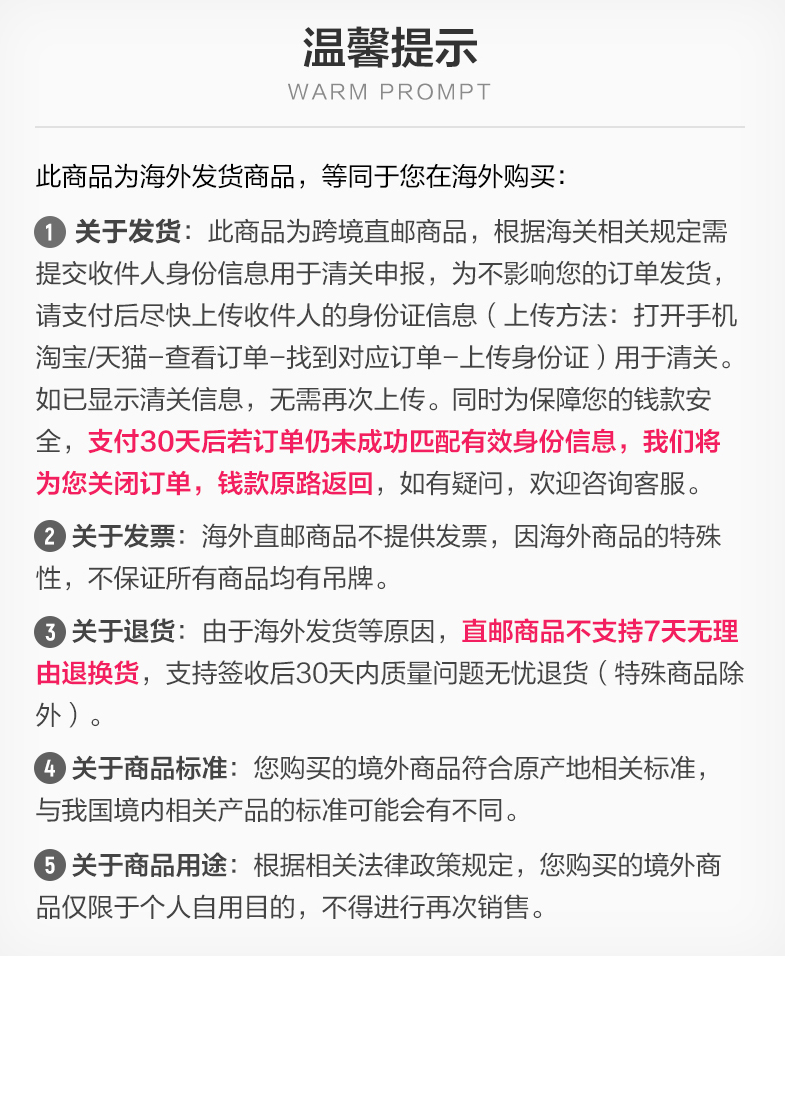 温馨提示
WARM PROMPT

此商品为海外发货商品，等同于您在海外购买：

1 关于发货：此商品为跨境直邮商品，根据海关相关规定需提交收件人身份信息用于清关申报，为不影响您的订单发货，请支付后尽快上传收件人的身份证信息（上传方法：打开手机淘宝/天猫-查看订单-找到对应订单-上传身份证）用于清关。如已显示清关信息，无需再次上传。同时为保障您的钱款安全，支付30天后若订单仍未成功匹配有效身份信息，我们将为您关闭订单，钱款原路返回，如有疑问，欢迎咨询客服。

2 关于发票：海外直邮商品不提供发票，因海外商品的特殊性，不保证所有商品均有吊牌。

3 关于退货：由于海外发货等原因，直邮商品不支持7天无理由退换货，支持签收后30天内质量问题无忧退货（特殊商品除外）。

4 关于商品标准：您购买的境外商品符合原产地相关标准，与我国境内相关产品的标准可能会有不同。

5 关于商品用途：根据相关法律政策规定，您购买的境外商品仅限于个人自用目的，不得进行再次销售。